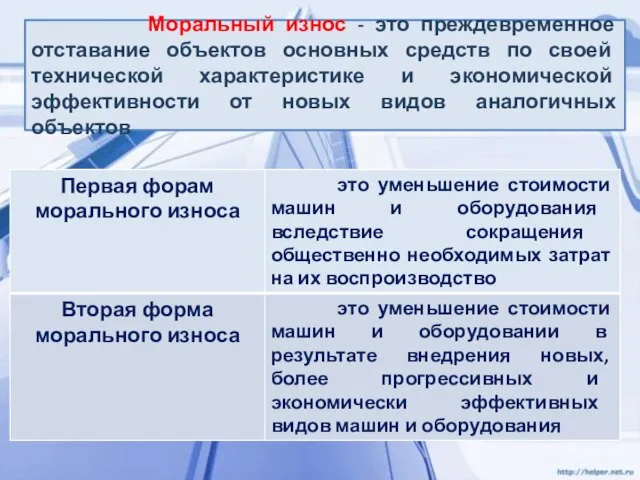 Моральный износ - это преждевременное отставание объектов основных средств по своей технической характеристике и экономической эффективности от новых видов аналогичных объектов

| Первая форам морального износа | это уменьшение стоимости машин и оборудования вследствие сокращения общественно необходимых затрат на их воспроизводство |
|---|---|
| Вторая форма морального износа | это уменьшение стоимости машин и оборудовании в результате внедрения новых, более прогрессивных и экономически эффективных видов машин и оборудования |

http://helper.net.ru